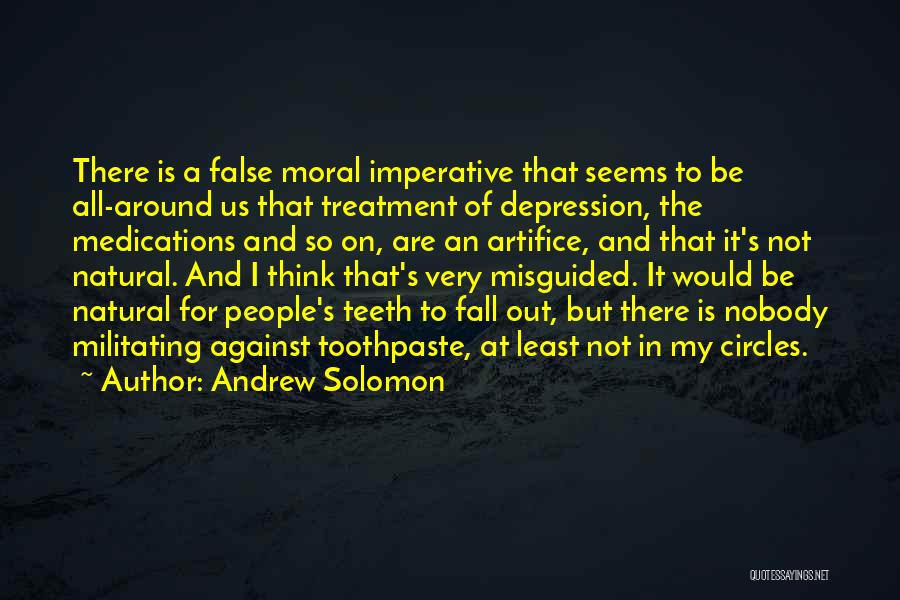 There is a false moral imperative that seems to be all-around us that treatment of depression, the medications and so on, are an artifice, and that it's not natural. And I think that's very misguided. It would be natural for people's teeth to fall out, but there is nobody militating against toothpaste, at least not in my circles.

~ Author: Andrew Solomon

QUOTESSAYINGS.NET